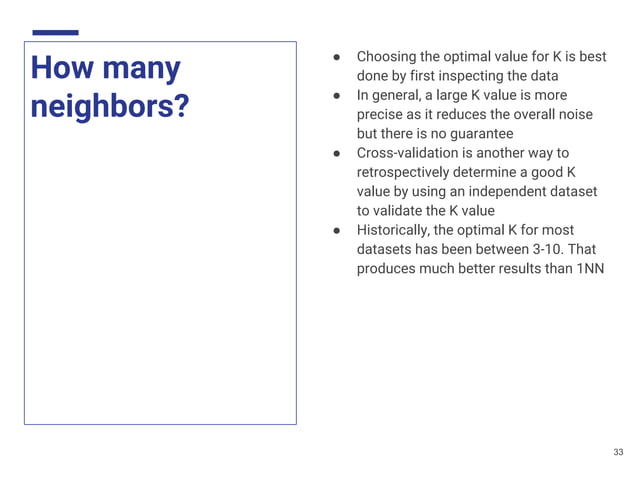 How many neighbors?

• Choosing the optimal value for K is best done by first inspecting the data
• In general, a large K value is more precise as it reduces the overall noise but there is no guarantee
• Cross-validation is another way to retrospectively determine a good K value by using an independent dataset to validate the K value
• Historically, the optimal K for most datasets has been between 3-10. That produces much better results than 1NN

33